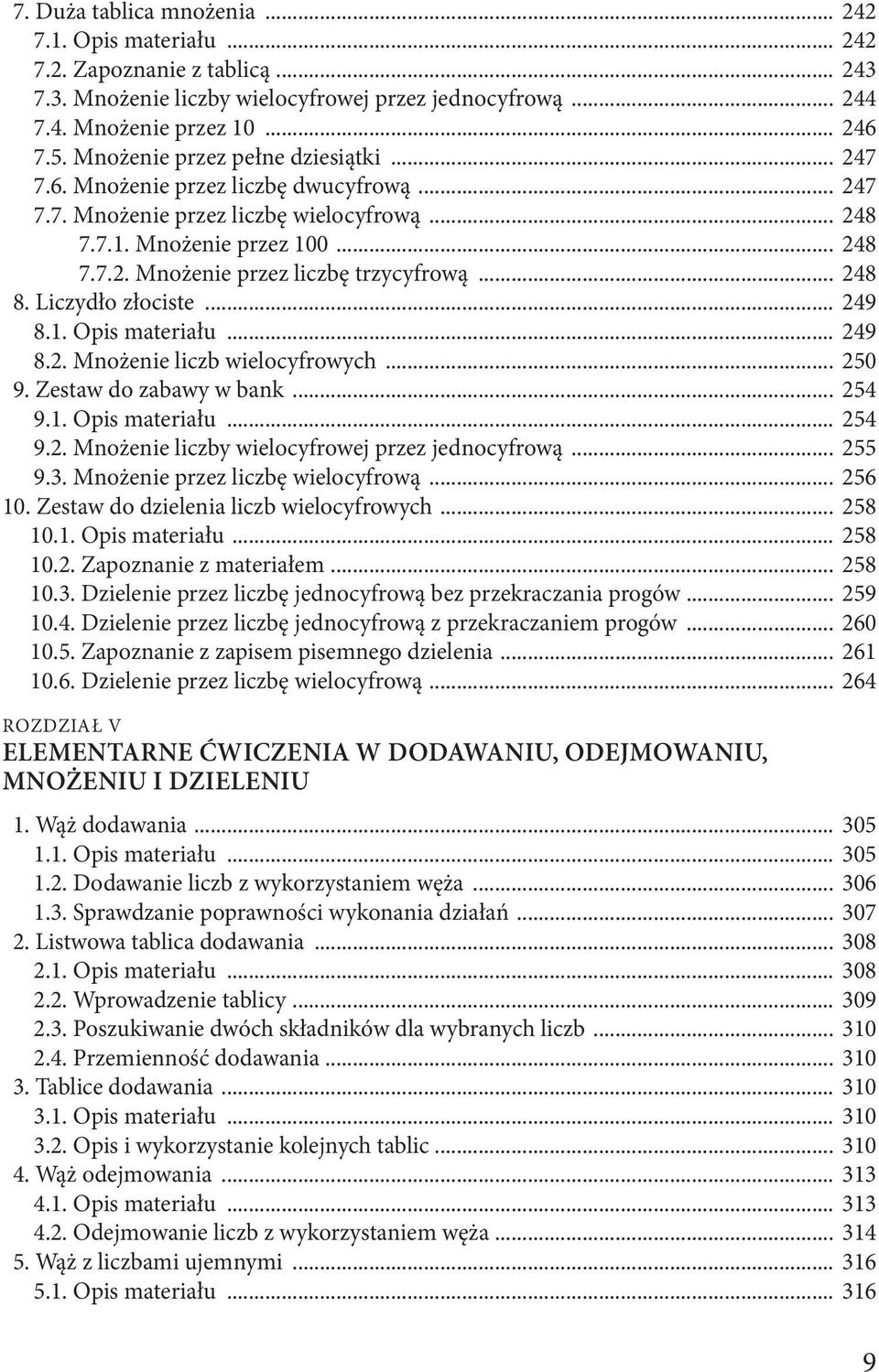 7. Duża tablica mnożenia ... 242
7.1. Opis materiału ... 242
7.2. Zapoznanie z tablicą ... 243
7.3. Mnożenie liczby wielocyfrowej przez jednocyfrową ... 244
7.4. Mnożenie przez 10 ... 246
7.5. Mnożenie przez pełne dziesiątki ... 247
7.6. Mnożenie przez liczbę dwucyfrową ... 247
7.7. Mnożenie przez liczbę wielocyfrową ... 248
7.7.1. Mnożenie przez 100 ... 248
7.7.2. Mnożenie przez liczbę trzycyfrową ... 248
8. Liczydło złociste ... 249
8.1. Opis materiału ... 249
8.2. Mnożenie liczb wielocyfrowych ... 250
9. Zestaw do zabawy w bank ... 254
9.1. Opis materiału ... 254
9.2. Mnożenie liczby wielocyfrowej przez jednocyfrową ... 255
9.3. Mnożenie przez liczbę wielocyfrową ... 256
10. Zestaw do dzielenia liczb wielocyfrowych ... 258
10.1. Opis materiału ... 258
10.2. Zapoznanie z materiałem ... 258
10.3. Dzielenie przez liczbę jednocyfrową bez przekraczania progów ... 259
10.4. Dzielenie przez liczbę jednocyfrową z przekraczaniem progów ... 260
10.5. Zapoznanie z zapisem pisemnego dzielenia ... 261
10.6. Dzielenie przez liczbę wielocyfrową ... 264

ROZDZIAŁ V
ELEMENTARNE ĆWICZENIA W DODAWANIU, ODEJMOWANIU, MNOŻENIU I DZIELENIU

1. Wąż dodawania ... 305
1.1. Opis materiału ... 305
1.2. Dodawanie liczb z wykorzystaniem węża ... 306
1.3. Sprawdzanie poprawności wykonania działań ... 307
2. Listwowa tablica dodawania ... 308
2.1. Opis materiału ... 308
2.2. Wprowadzenie tablicy ... 309
2.3. Poszukiwanie dwóch składników dla wybranych liczb ... 310
2.4. Przemienność dodawania ... 310
3. Tablice dodawania ... 310
3.1. Opis materiału ... 310
3.2. Opis i wykorzystanie kolejnych tablic ... 310
4. Wąż odejmowania ... 313
4.1. Opis materiału ... 313
4.2. Odejmowanie liczb z wykorzystaniem węża ... 314
5. Wąż z liczbami ujemnymi ... 316
5.1. Opis materiału ... 316

9